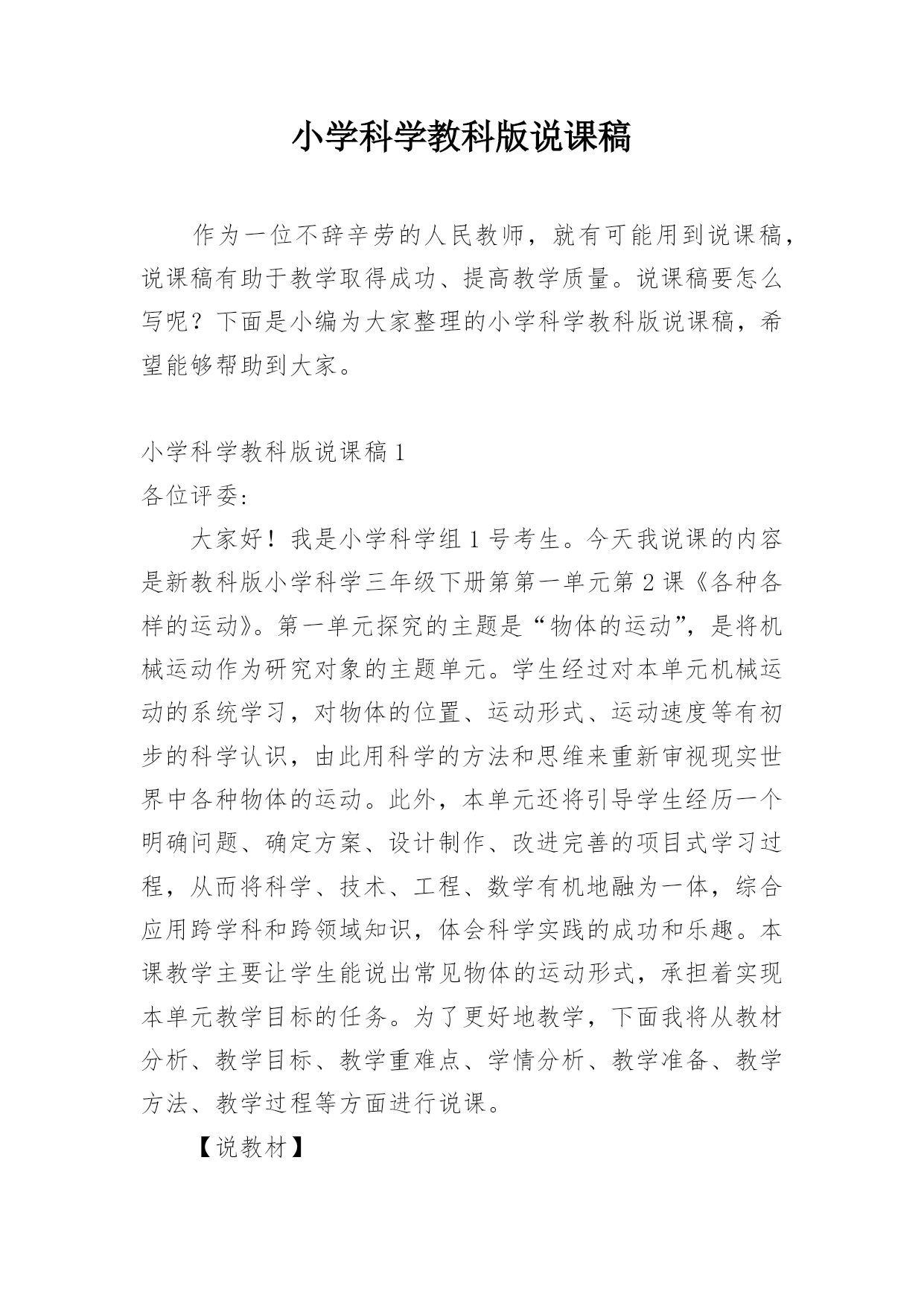 小学科学教科版说课稿

作为一位不辞辛劳的人民教师，就有可能用到说课稿，说课稿有助于教学取得成功、提高教学质量。说课稿要怎么写呢？下面是小编为大家整理的小学科学教科版说课稿，希望能够帮助到大家。

小学科学教科版说课稿1

各位评委：

大家好！我是小学科学组1号考生。今天我说课的内容是新教科版小学科学三年级下册第一单元第2课《各种各样的运动》。第一单元探究的主题是“物体的运动”，是将机械运动作为研究对象的主题单元。学生经过对本单元机械运动的系统学习，对物体的位置、运动形式、运动速度等有初步的科学认识，由此用科学的方法和思维来重新审视现实世界中各种物体的运动。此外，本单元还将引导学生经历一个明确问题、确定方案、设计制作、改进完善的项目式学习过程，从而将科学、技术、工程、数学有机地融为一体，综合应用跨学科和跨领域知识，体会科学实践的成功和乐趣。本课教学主要让学生能说出常见物体的运动形式，承担着实现本单元教学目标的任务。为了更好地教学，下面我将从教材分析、教学目标、教学重难点、学情分析、教学准备、教学方法、教学过程等方面进行说课。

【说教材】